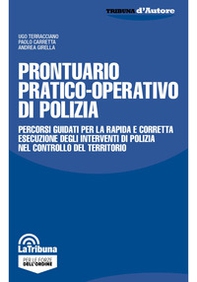 TRIBUNA d'Autore

UGO TERRACCIANO
PAOLO CARRETTA
ANDREA GIRELLA

PRONTUARIO PRATICO-OPERATIVO DI POLIZIA

PERCORSI GUIDATI PER LA RAPIDA E CORRETTA ESECUZIONE DEGLI INTERVENTI DI POLIZIA NEL CONTROLLO DEL TERRITORIO

LaTribuna

PER LE FORZE DELL'ORDINE